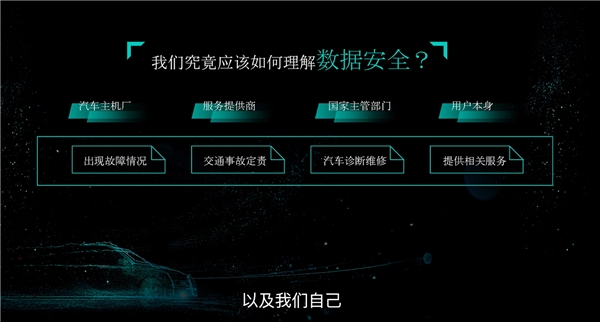 我们究竟应该如何理解数据安全？

汽车主机厂

服务提供商

国家主管部门

用户本身

出现故障情况

交通事故定责

汽车诊断维修

提供相关服务

以及我们自己